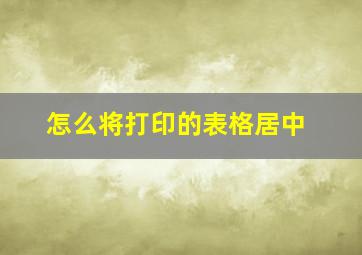 怎么将打印的表格居中